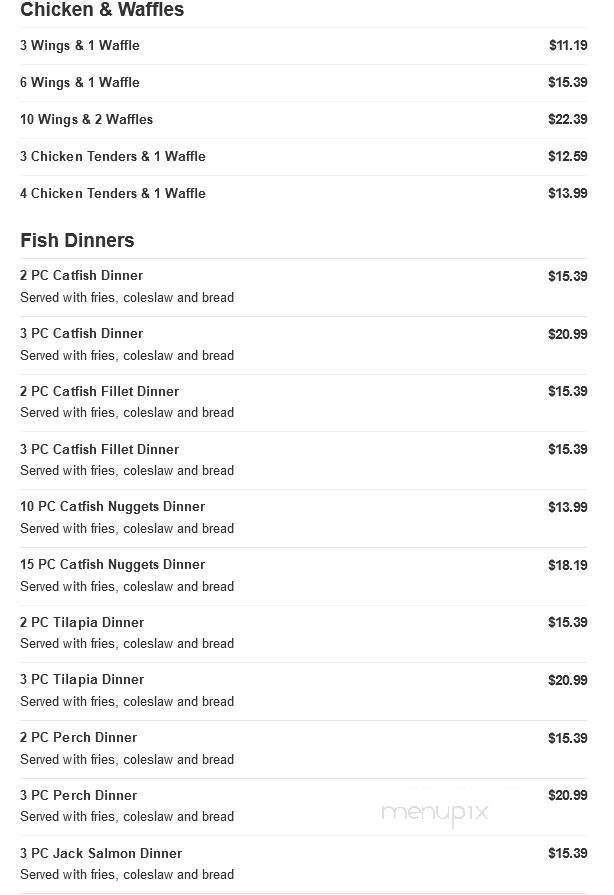 Chicken & Waffles

3 Wings & 1 Waffle $11.19

6 Wings & 1 Waffle $15.39

10 Wings & 2 Waffles $22.39

3 Chicken Tenders & 1 Waffle $12.59

4 Chicken Tenders & 1 Waffle $13.99

Fish Dinners

2 PC Catfish Dinner $15.39
Served with fries, coleslaw and bread

3 PC Catfish Dinner $20.99
Served with fries, coleslaw and bread

2 PC Catfish Fillet Dinner $15.39
Served with fries, coleslaw and bread

3 PC Catfish Fillet Dinner $15.39
Served with fries, coleslaw and bread

10 PC Catfish Nuggets Dinner $13.99
Served with fries, coleslaw and bread

15 PC Catfish Nuggets Dinner $18.19
Served with fries, coleslaw and bread

2 PC Tilapia Dinner $15.39
Served with fries, coleslaw and bread

3 PC Tilapia Dinner $20.99
Served with fries, coleslaw and bread

2 PC Perch Dinner $15.39
Served with fries, coleslaw and bread

3 PC Perch Dinner $20.99
Served with fries, coleslaw and bread

menupix

3 PC Jack Salmon Dinner $15.39
Served with fries, coleslaw and bread